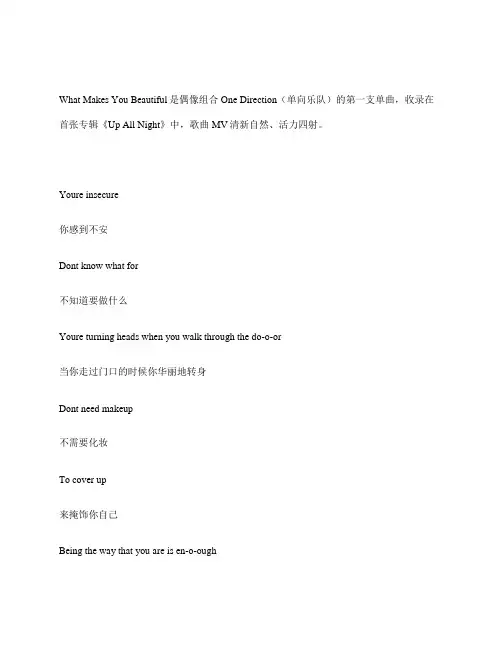 What Makes You Beautiful 是偶像组合 One Direction（单向乐队）的第一支单曲，收录在首张专辑《Up All Night》中，歌曲 MV 清新自然、活力四射。

Youre insecure

你感到不安

Dont know what for

不知道要做什么

Youre turning heads when you walk through the do-o-or

当你走过门口的时候你华丽地转身

Dont need makeup

不需要化妆

To cover up

来掩饰你自己

Being the way that you are is en-o-ough